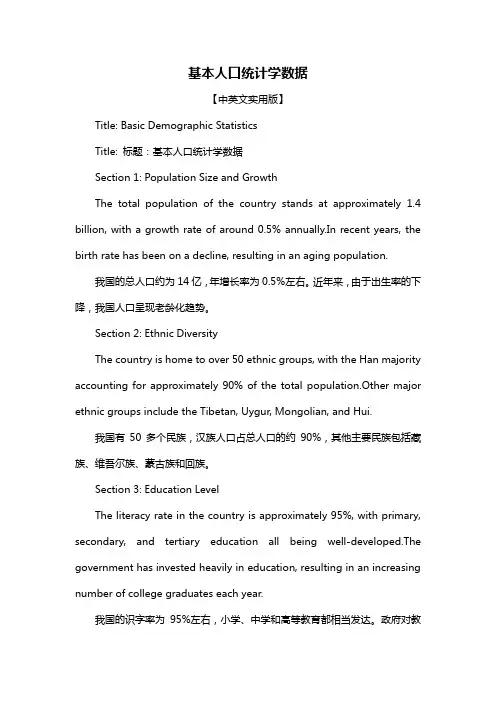 基本人口统计学数据

【中英文实用版】

Title: Basic Demographic Statistics

Title: 标题：基本人口统计学数据

Section 1: Population Size and Growth

The total population of the country stands at approximately 1.4 billion, with a growth rate of around 0.5% annually.In recent years, the birth rate has been on a decline, resulting in an aging population.

我国的总人口约为 14 亿，年增长率为 0.5%左右。近年来，由于出生率的下降，我国人口呈现老龄化趋势。

Section 2: Ethnic Diversity

The country is home to over 50 ethnic groups, with the Han majority accounting for approximately 90% of the total population.Other major ethnic groups include the Tibetan, Uygur, Mongolian, and Hui.

我国有 50 多个民族，汉族人口占总人口的约 90%，其他主要民族包括藏族、维吾尔族、蒙古族和回族。

Section 3: Education Level

The literacy rate in the country is approximately 95%, with primary, secondary, and tertiary education all being well-developed.The government has invested heavily in education, resulting in an increasing number of college graduates each year.

我国的识字率为 95%左右，小学、中学和高等教育都相当发达。政府对教